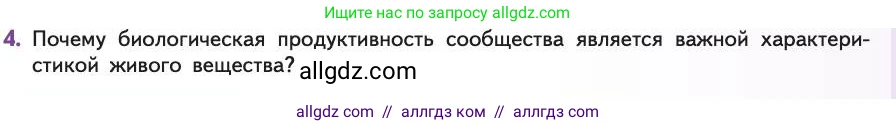 Ищите нас по запросу allgdz.com

4. Почему биологическая продуктивность сообщества является важной характеристикой живого вещества? allgdz.com

allgdz com // аллгдз ком // аллгдз com